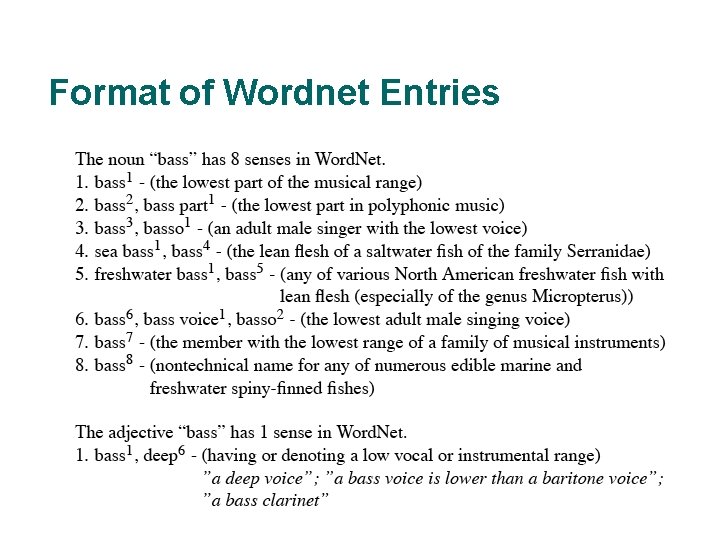 Format of Wordnet Entries

The noun “bass” has 8 senses in WordNet.
1. bass$^1$ - (the lowest part of the musical range)
2. bass$^2$, bass part$^1$ - (the lowest part in polyphonic music)
3. bass$^3$, basso$^1$ - (an adult male singer with the lowest voice)
4. sea bass$^1$, bass$^4$ - (the lean flesh of a saltwater fish of the family Serranidae)
5. freshwater bass$^1$, bass$^5$ - (any of various North American freshwater fish with lean flesh (especially of the genus Micropterus))
6. bass$^6$, bass voice$^1$, basso$^2$ - (the lowest adult male singing voice)
7. bass$^7$ - (the member with the lowest range of a family of musical instruments)
8. bass$^8$ - (nontechnical name for any of numerous edible marine and freshwater spiny-finned fishes)

The adjective “bass” has 1 sense in WordNet.
1. bass$^1$, deep$^6$ - (having or denoting a low vocal or instrumental range)
”a deep voice”; ”a bass voice is lower than a baritone voice”; ”a bass clarinet”